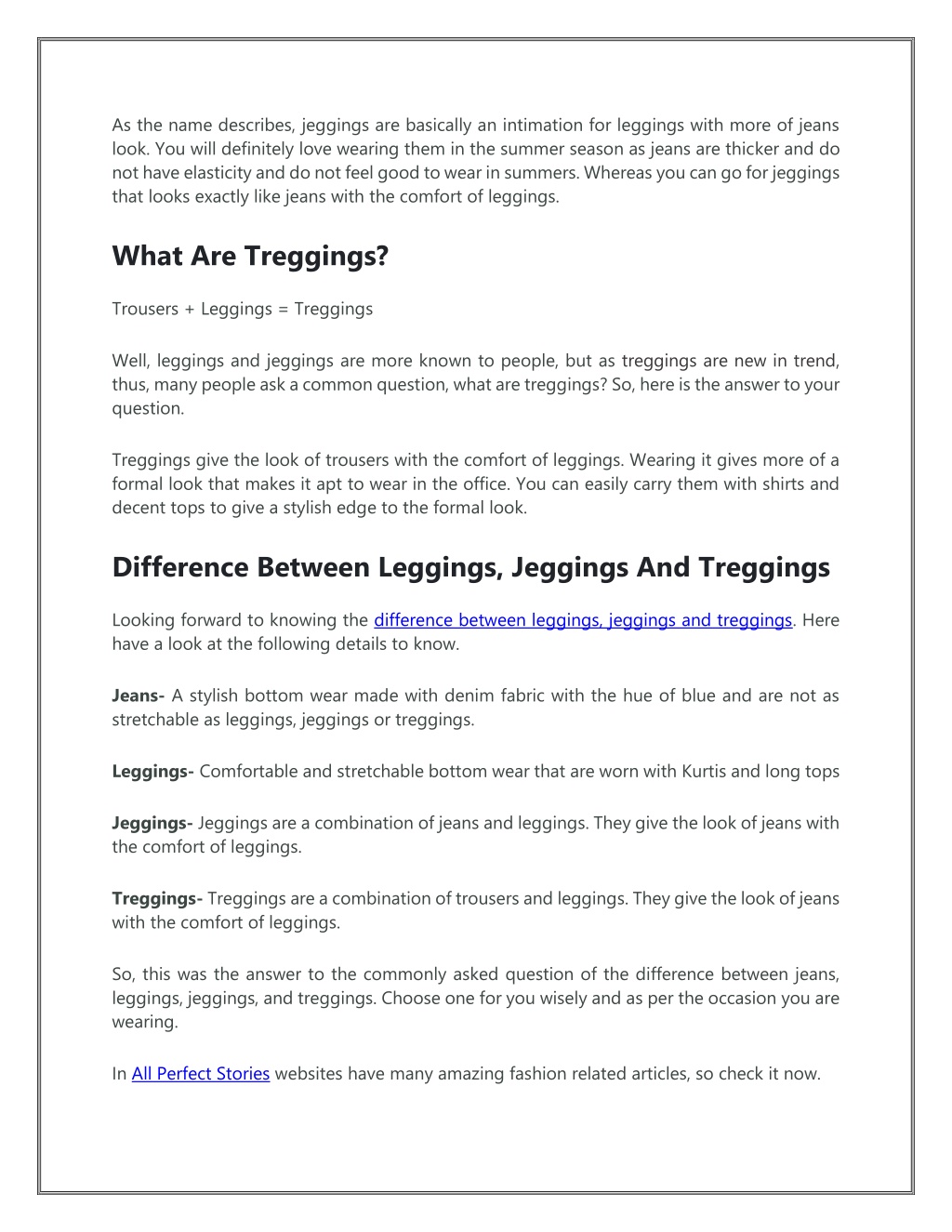 As the name describes, jeggings are basically an intimation for leggings with more of jeans look. You will definitely love wearing them in the summer season as jeans are thicker and do not have elasticity and do not feel good to wear in summers. Whereas you can go for jeggings that looks exactly like jeans with the comfort of leggings.

What Are Treggings?

Trousers + Leggings = Treggings

Well, leggings and jeggings are more known to people, but as treggings are new in trend, thus, many people ask a common question, what are treggings? So, here is the answer to your question.

Treggings give the look of trousers with the comfort of leggings. Wearing it gives more of a formal look that makes it apt to wear in the office. You can easily carry them with shirts and decent tops to give a stylish edge to the formal look.

Difference Between Leggings, Jeggings And Treggings

Looking forward to knowing the difference between leggings, jeggings and treggings. Here have a look at the following details to know.

Jeans- A stylish bottom wear made with denim fabric with the hue of blue and are not as stretchable as leggings, jeggings or treggings.

Leggings- Comfortable and stretchable bottom wear that are worn with Kurtis and long tops

Jeggings- Jeggings are a combination of jeans and leggings. They give the look of jeans with the comfort of leggings.

Treggings- Treggings are a combination of trousers and leggings. They give the look of jeans with the comfort of leggings.

So, this was the answer to the commonly asked question of the difference between jeans, leggings, jeggings, and treggings. Choose one for you wisely and as per the occasion you are wearing.

In All Perfect Stories websites have many amazing fashion related articles, so check it now.